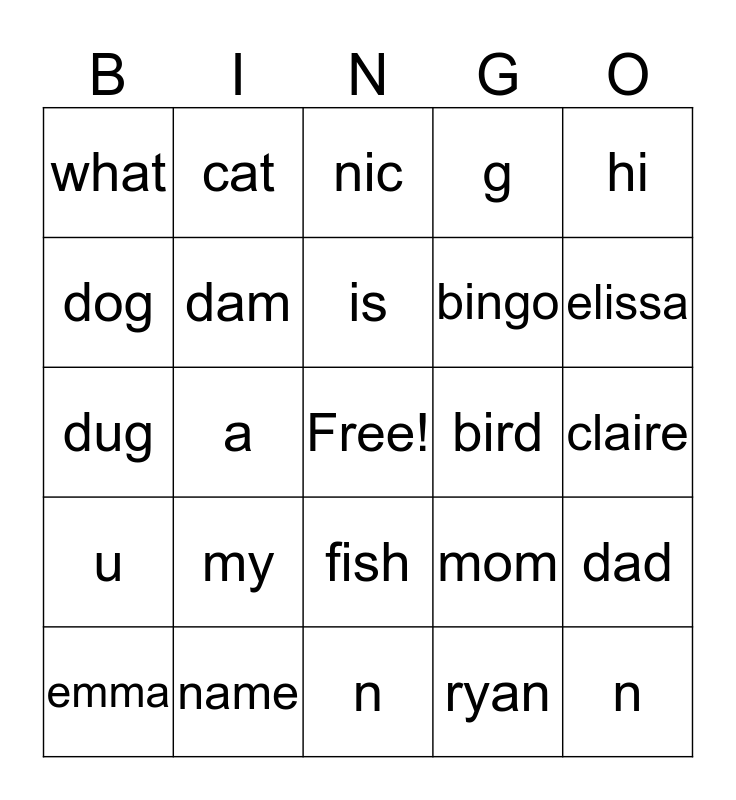 | B | I | N | G | O |
|---|---|---|---|---|
| what | cat | nic | g | hi |
| dog | dam | is | bingo | elissa |
| dug | a | Free! | bird | claire |
| u | my | fish | mom | dad |
| emma | name | n | ryan | n |